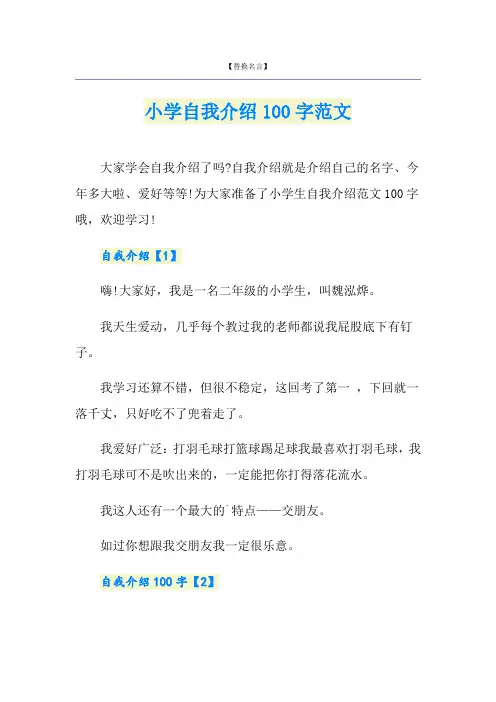 【替换名言】

小学自我介绍 100 字范文

大家学会自我介绍了吗?自我介绍就是介绍自己的名字、今年多大啦、爱好等等!为大家准备了小学生自我介绍范文 100 字哦，欢迎学习!

自我介绍【1】

嗨!大家好，我是一名二年级的小学生，叫魏泓烨。

我天生爱动，几乎每个教过我的老师都说我屁股底下有钉子。

我学习还算不错，但很不稳定，这回考了第一 ，下回就一落千丈，只好吃不了兜着走了。

我爱好广泛：打羽毛球打篮球踢足球我最喜欢打羽毛球，我打羽毛球可不是吹出来的，一定能把你打得落花流水。

我这人还有一个最大的`特点——交朋友。

如过你想跟我交朋友我一定很乐意。

自我介绍 100 字【2】